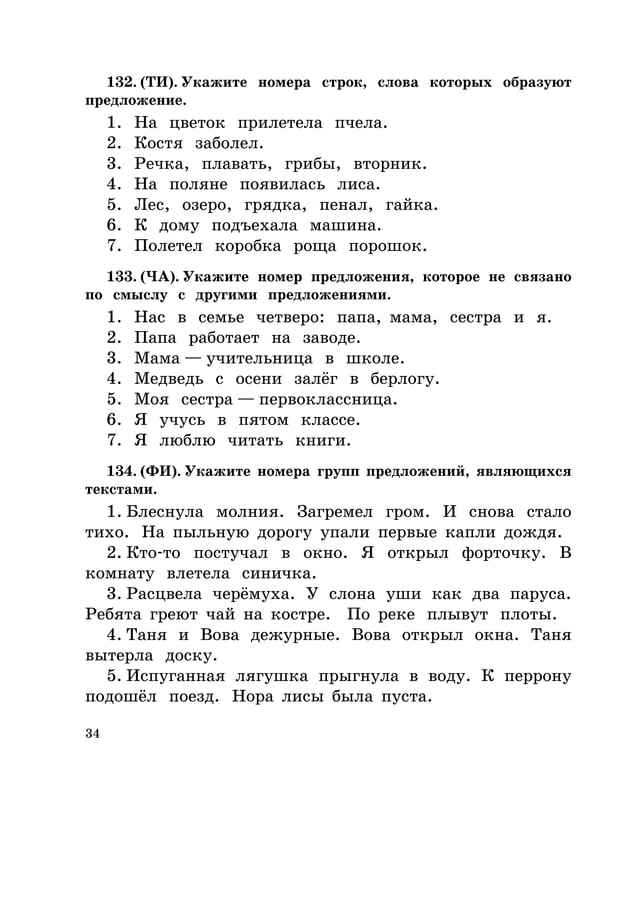 132. (ТИ). Укажите номера строк, слова которых образуют предложение.

1. На цветок прилетела пчела.
2. Костя заболел.
3. Речка, плавать, грибы, вторник.
4. На поляне появилась лиса.
5. Лес, озеро, грядка, пенал, гайка.
6. К дому подъехала машина.
7. Полетел коробка роща порошок.

133. (ЧА). Укажите номер предложения, которое не связано по смыслу с другими предложениями.

1. Нас в семье четверо: папа, мама, сестра и я.
2. Папа работает на заводе.
3. Мама — учительница в школе.
4. Медведь с осени залёг в берлогу.
5. Моя сестра — первоклассница.
6. Я учусь в пятом классе.
7. Я люблю читать книги.

134. (ФИ). Укажите номера групп предложений, являющихся текстами.

1. Блеснула молния. Загремел гром. И снова стало тихо. На пыльную дорогу упали первые капли дождя.

2. Кто-то постучал в окно. Я открыл форточку. В комнату влетела синичка.

3. Расцвела черёмуха. У слона уши как два паруса. Ребята греют чай на костре. По реке плывут плоты.

4. Таня и Вова дежурные. Вова открыл окна. Таня вытерла доску.

5. Испуганная лягушка прыгнула в воду. К перрону подошёл поезд. Нора лисы была пуста.

34